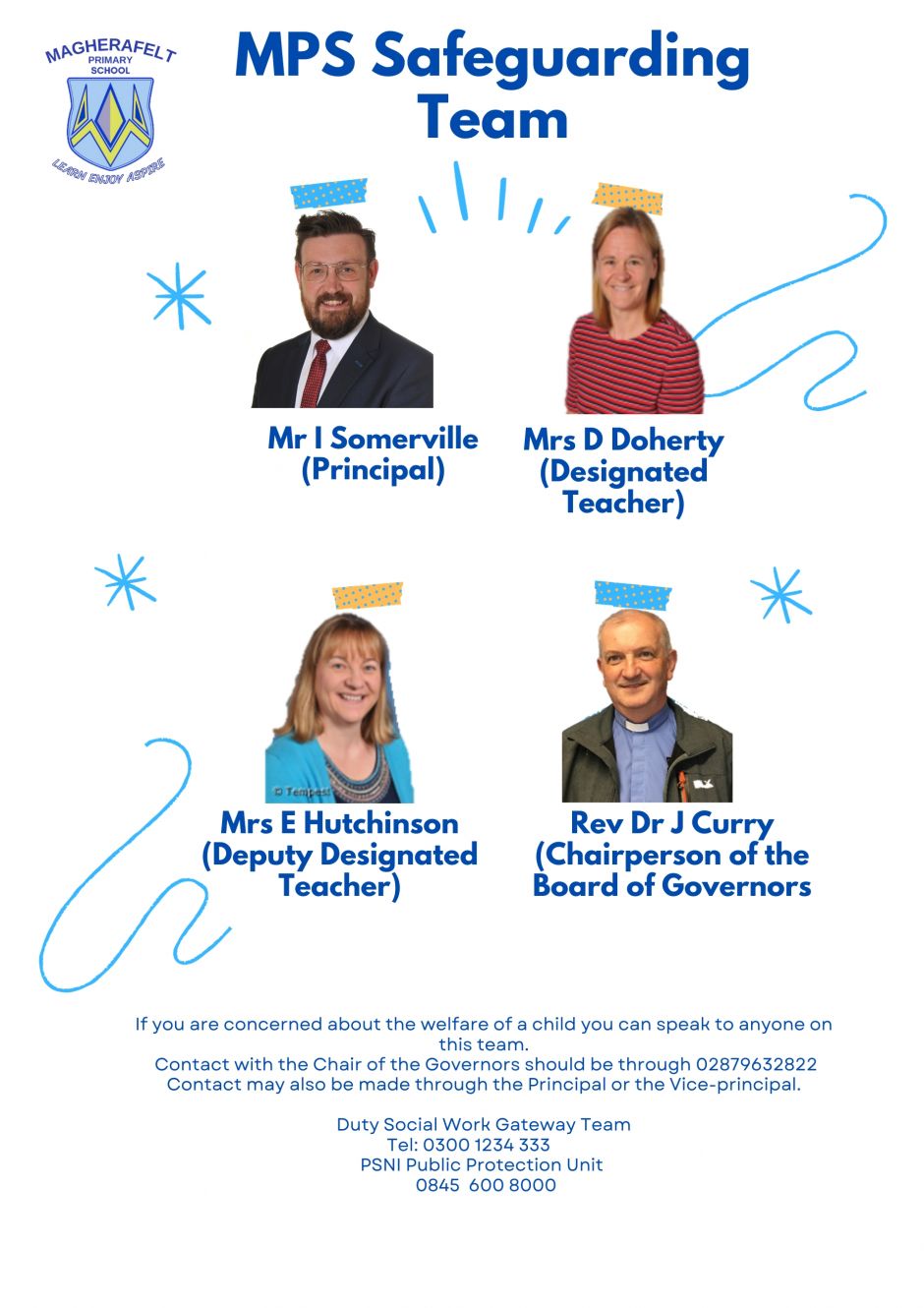 MAGHERAFELT PRIMARY SCHOOL
LEARN ENJOY ASPIRE

MPS Safeguarding Team

Mr I Somerville (Principal)

Mrs D Doherty (Designated Teacher)

© Tempest

Mrs E Hutchinson (Deputy Designated Teacher)

Rev Dr J Curry (Chairperson of the Board of Governors

If you are concerned about the welfare of a child you can speak to anyone on this team.
Contact with the Chair of the Governors should be through 02879632822
Contact may also be made through the Principal or the Vice-principal.

Duty Social Work Gateway Team
Tel: 0300 1234 333
PSNI Public Protection Unit
0845 600 8000